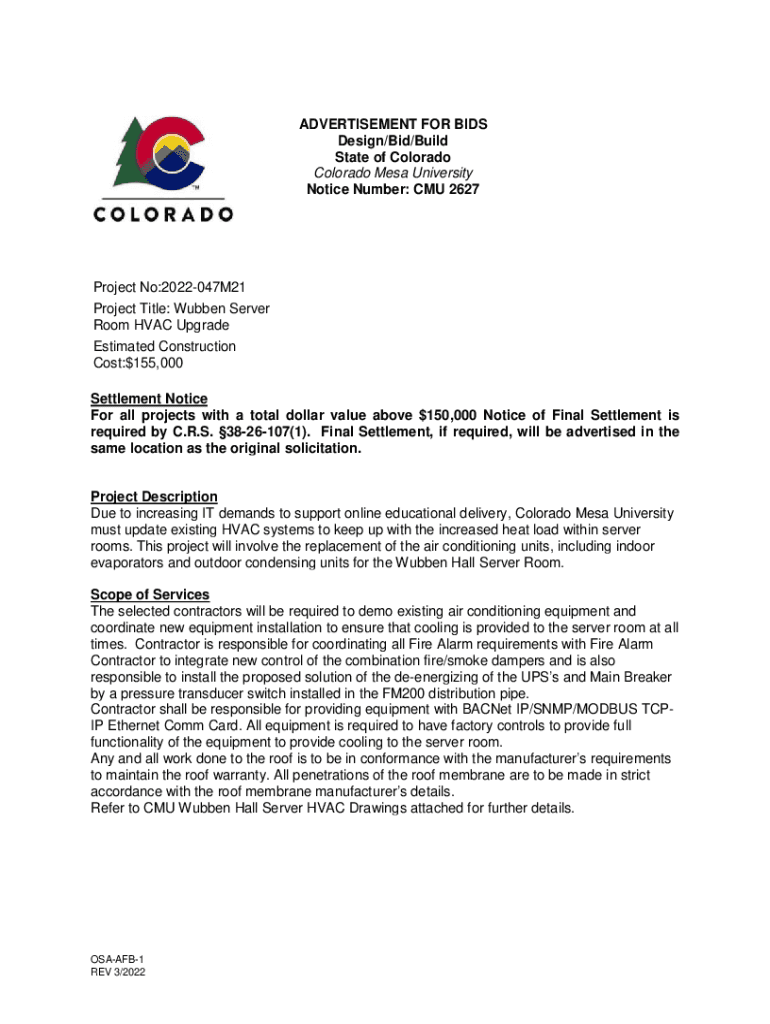 COLORADO

ADVERTISEMENT FOR BIDS
Design/Bid/Build
State of Colorado
Colorado Mesa University
Notice Number: CMU 2627

Project No:2022-047M21
Project Title: Wubben Server Room HVAC Upgrade
Estimated Construction Cost:$155,000

Settlement Notice
For all projects with a total dollar value above $150,000 Notice of Final Settlement is required by C.R.S. §38-26-107(1). Final Settlement, if required, will be advertised in the same location as the original solicitation.

Project Description
Due to increasing IT demands to support online educational delivery, Colorado Mesa University must update existing HVAC systems to keep up with the increased heat load within server rooms. This project will involve the replacement of the air conditioning units, including indoor evaporators and outdoor condensing units for the Wubben Hall Server Room.

Scope of Services
The selected contractors will be required to demo existing air conditioning equipment and coordinate new equipment installation to ensure that cooling is provided to the server room at all times. Contractor is responsible for coordinating all Fire Alarm requirements with Fire Alarm Contractor to integrate new control of the combination fire/smoke dampers and is also responsible to install the proposed solution of the de-energizing of the UPS's and Main Breaker by a pressure transducer switch installed in the FM200 distribution pipe.
Contractor shall be responsible for providing equipment with BACNet IP/SNMP/MODBUS TCP-IP Ethernet Comm Card. All equipment is required to have factory controls to provide full functionality of the equipment to provide cooling to the server room.
Any and all work done to the roof is to be in conformance with the manufacturer's requirements to maintain the roof warranty. All penetrations of the roof membrane are to be made in strict accordance with the roof membrane manufacturer's details.
Refer to CMU Wubben Hall Server HVAC Drawings attached for further details.

OSA-AFB-1
REV 3/2022